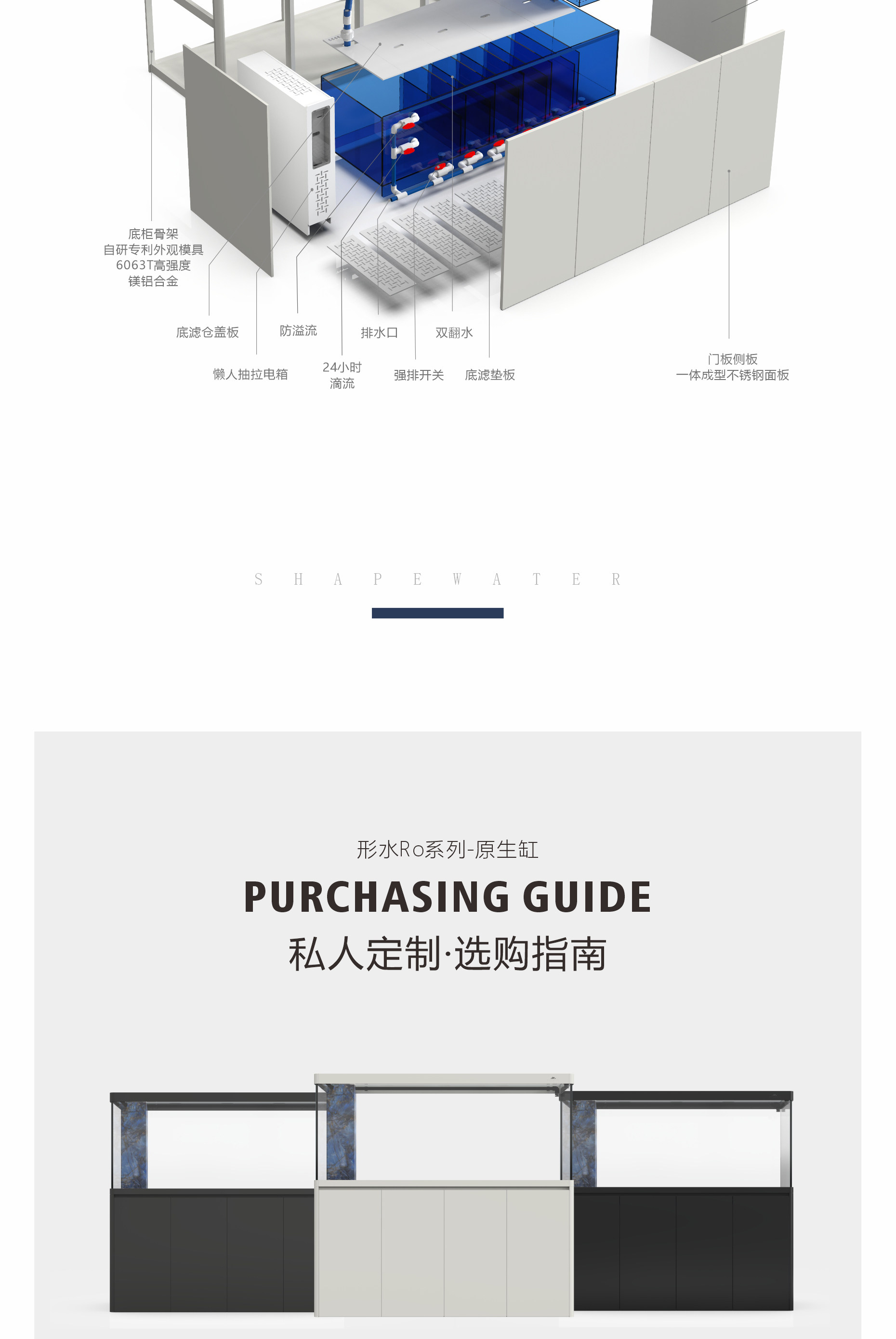 底柜骨架
自研专利外观模具
6063T高强度
镁铝合金

底滤仓盖板

防溢流

排水口

双翻水

懒人抽拉电箱

24小时
滴流

强排开关

底滤垫板

门板侧板
一体成型不锈钢面板

S H A P E W A T E R

形水Ro系列-原生缸

PURCHASING GUIDE

私人定制·选购指南